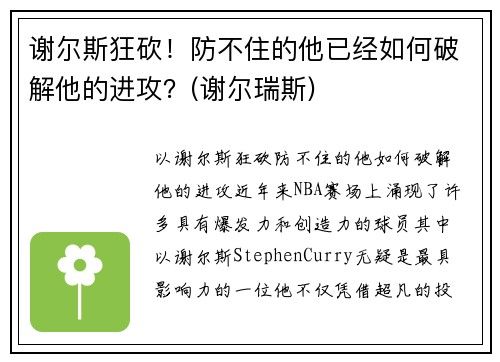 谢尔斯狂砍！防不住的他已经如何破解他的进攻？(谢尔瑞斯)

以谢尔斯狂砍防不住的他如何破解他的进攻近年来NBA赛场上涌现了许多具有爆发力和创造力的球员其中以谢尔斯StephenCurry无疑是最具影响力的一位他不仅凭借超凡的投